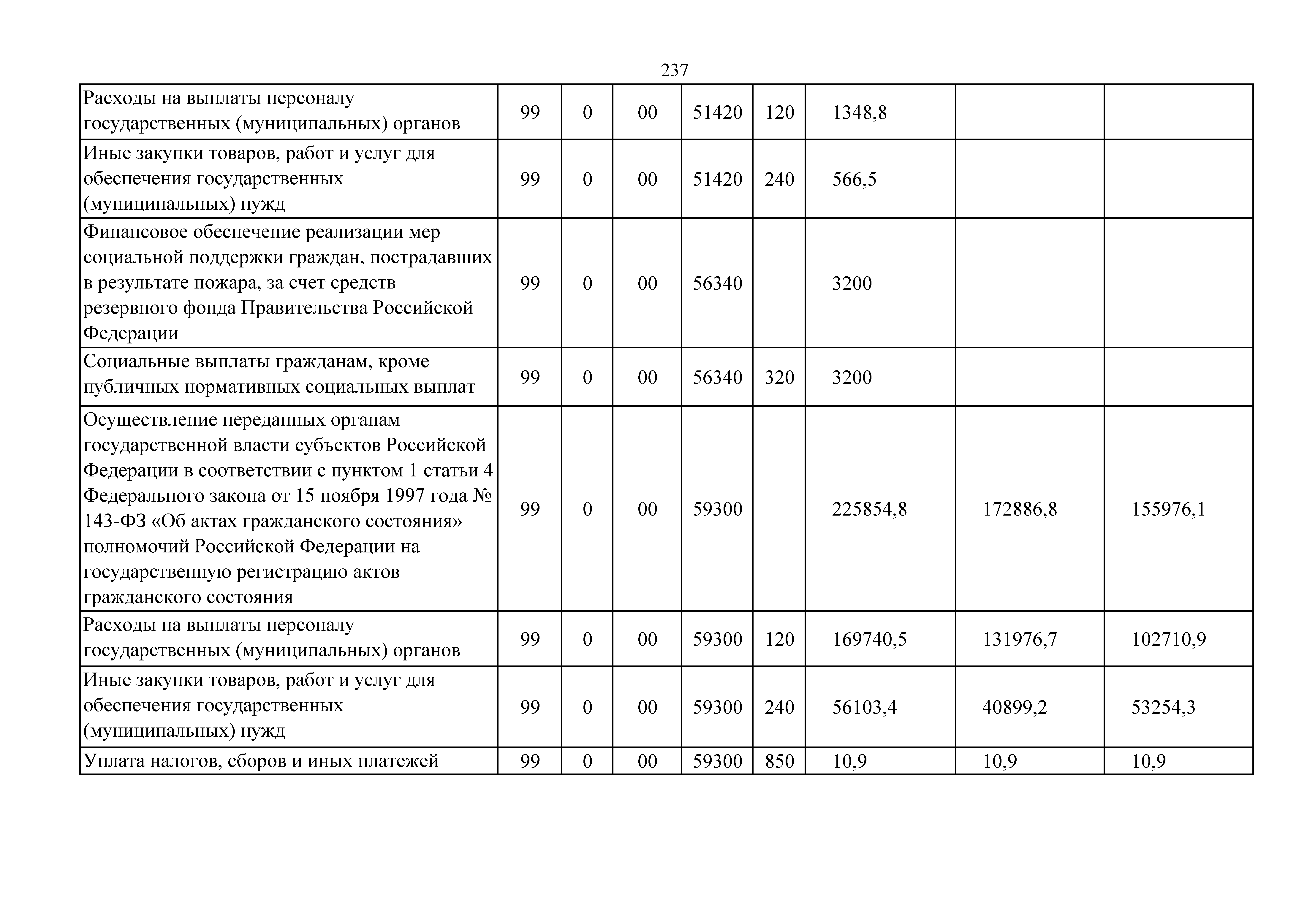 237

| | | | | | | | | |
|---|---|---|---|---|---|---|---|---|
| Расходы на выплаты персоналу государственных (муниципальных) органов | 99 | 0 | 00 | 51420 | 120 | 1348,8 | | |
| Иные закупки товаров, работ и услуг для обеспечения государственных (муниципальных) нужд | 99 | 0 | 00 | 51420 | 240 | 566,5 | | |
| Финансовое обеспечение реализации мер социальной поддержки граждан, пострадавших в результате пожара, за счет средств резервного фонда Правительства Российской Федерации | 99 | 0 | 00 | 56340 | | 3200 | | |
| Социальные выплаты гражданам, кроме публичных нормативных социальных выплат | 99 | 0 | 00 | 56340 | 320 | 3200 | | |
| Осуществление переданных органам государственной власти субъектов Российской Федерации в соответствии с пунктом 1 статьи 4 Федерального закона от 15 ноября 1997 года № 143-ФЗ «Об актах гражданского состояния» полномочий Российской Федерации на государственную регистрацию актов гражданского состояния | 99 | 0 | 00 | 59300 | | 225854,8 | 172886,8 | 155976,1 |
| Расходы на выплаты персоналу государственных (муниципальных) органов | 99 | 0 | 00 | 59300 | 120 | 169740,5 | 131976,7 | 102710,9 |
| Иные закупки товаров, работ и услуг для обеспечения государственных (муниципальных) нужд | 99 | 0 | 00 | 59300 | 240 | 56103,4 | 40899,2 | 53254,3 |
| Уплата налогов, сборов и иных платежей | 99 | 0 | 00 | 59300 | 850 | 10,9 | 10,9 | 10,9 |